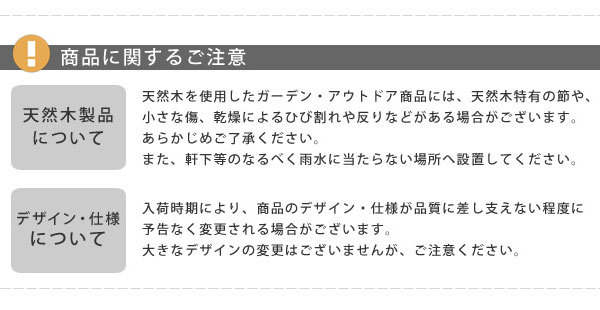 !
商品に関するご注意

天然木製品について

天然木を使用したガーデン・アウトドア商品には、天然木特有の節や、小さな傷、乾燥によるひび割れや反りなどがある場合がございます。あらかじめご了承ください。
また、軒下等のなるべく雨水に当たらない場所へ設置してください。

デザイン・仕様について

入荷時期により、商品のデザイン・仕様が品質に差し支えない程度に予告なく変更される場合がございます。
大きなデザインの変更はございませんが、ご注意ください。